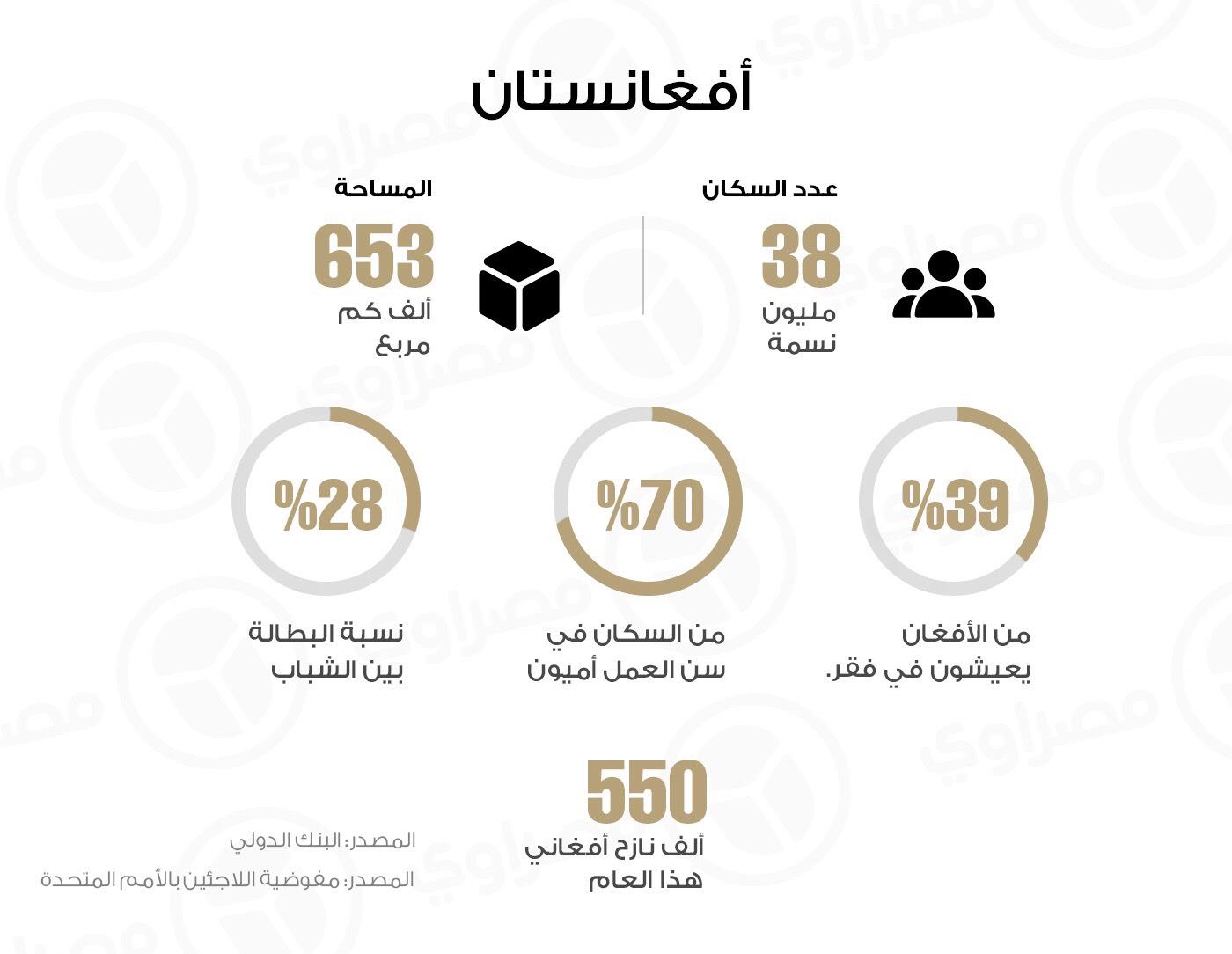 أفغانستان

عدد السكان
38
مليون نسمة

المساحة
653
ألف كم مربع

%39
من الأفغان يعيشون في فقر.

%70
من السكان في سن العمل أميون

%28
نسبة البطالة بين الشباب

550
ألف نازح أفغاني هذا العام

المصدر: البنك الدولي
المصدر: مفوضية اللاجئين بالأمم المتحدة

مصراوي